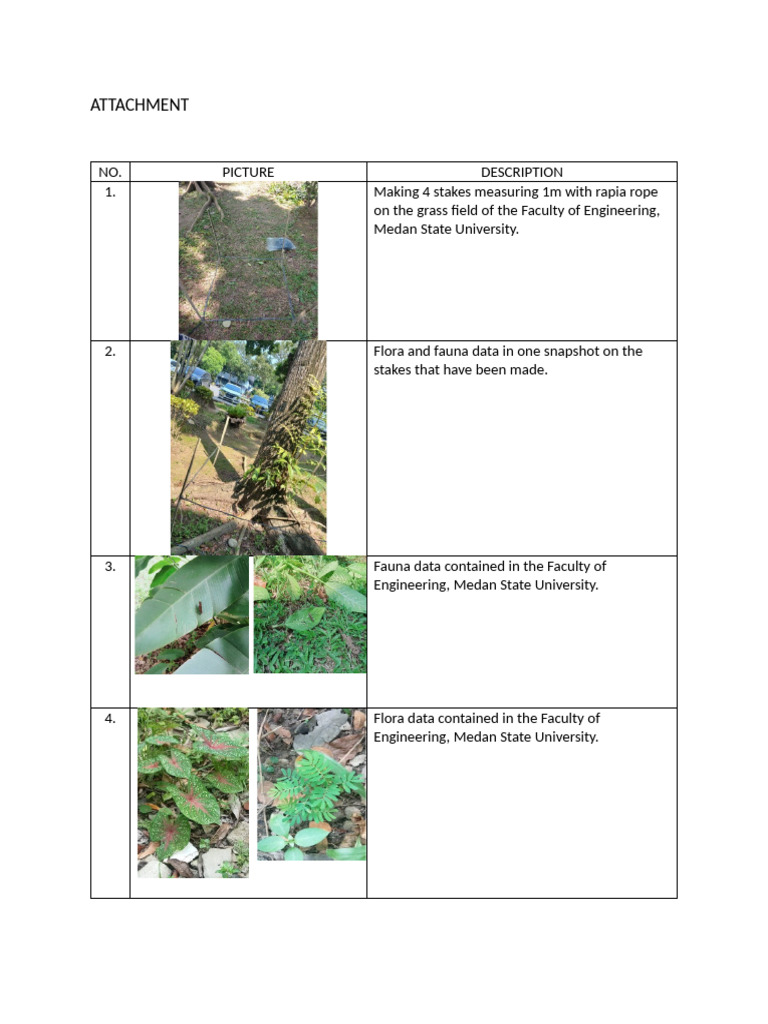 ATTACHMENT

| NO. | PICTURE | DESCRIPTION |
|---|---|---|
| 1. | | Making 4 stakes measuring 1m with rapia rope on the grass field of the Faculty of Engineering, Medan State University. |
| 2. | | Flora and fauna data in one snapshot on the stakes that have been made. |
| 3. | | Fauna data contained in the Faculty of Engineering, Medan State University. |
| 4. | | Flora data contained in the Faculty of Engineering, Medan State University. |